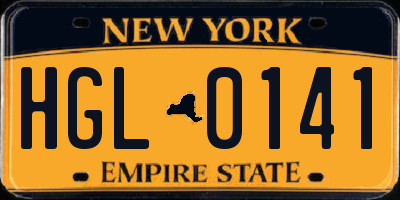 NEW YORK

HGL 0141

EMPIRE STATE